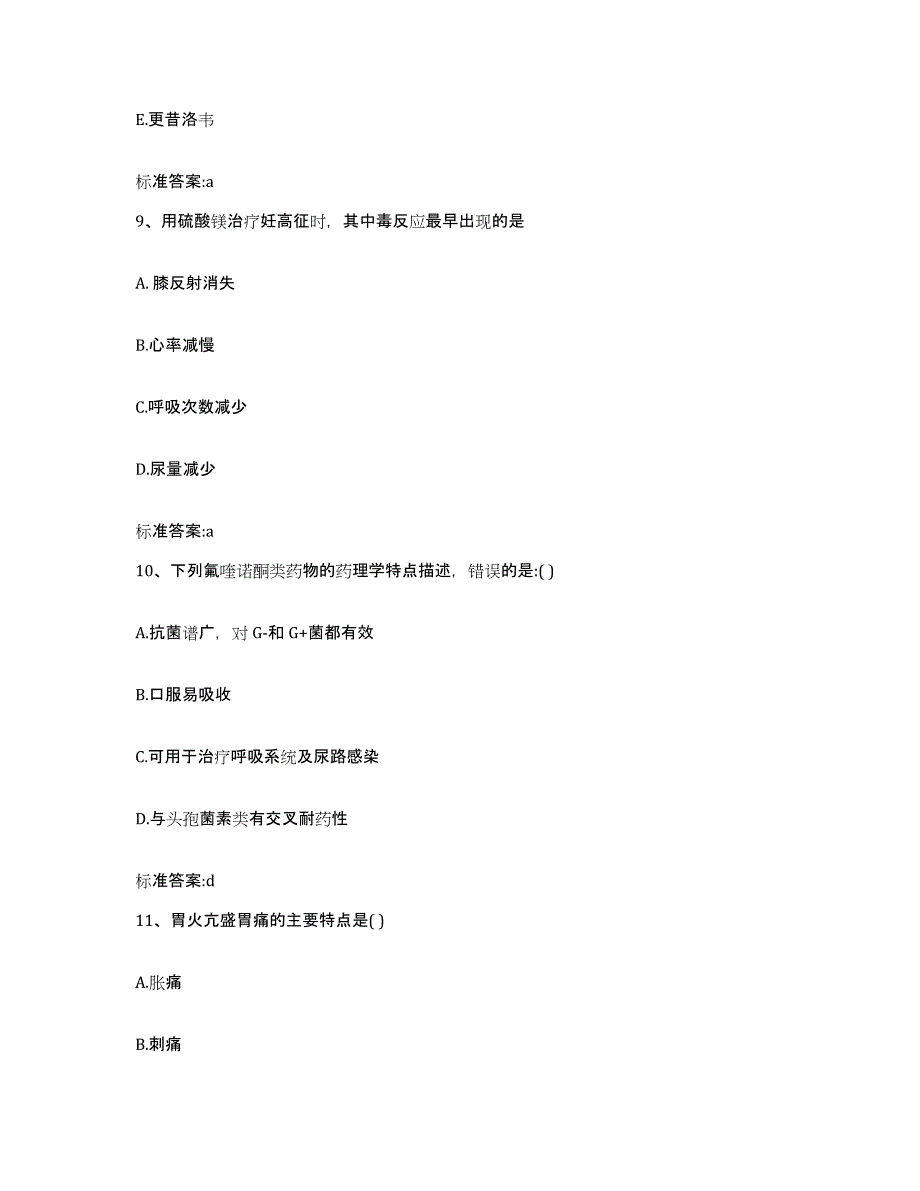 E.更昔洛韦

标准答案:a

9、用硫酸镁治疗妊高征时，其中毒反应最早出现的是

A. 膝反射消失

B.心率减慢

C.呼吸次数减少

D.尿量减少

标准答案:a

10、下列氟喹诺酮类药物的药理学特点描述，错误的是:( )

A.抗菌谱广，对 G-和 G+菌都有效

B.口服易吸收

C.可用于治疗呼吸系统及尿路感染

D.与头孢菌素类有交叉耐药性

标准答案:d

11、胃火亢盛胃痛的主要特点是( )

A.胀痛

B.刺痛